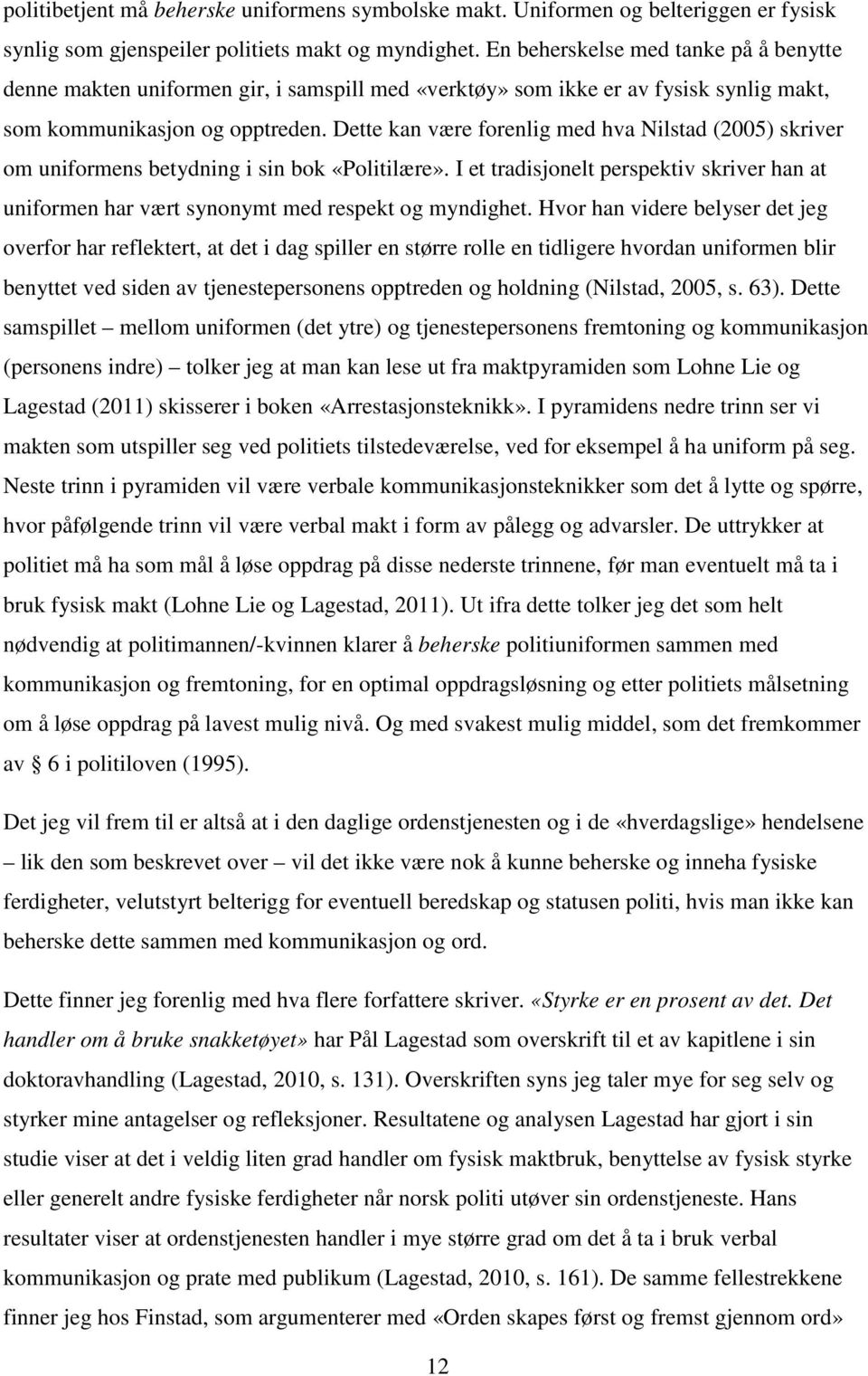 politibetjent må beherske uniformens symbolske makt. Uniformen og belteriggen er fysisk synlig som gjenspeiler politiets makt og myndighet. En beherskelse med tanke på å benytte denne makten uniformen gir, i samspill med «verktøy» som ikke er av fysisk synlig makt, som kommunikasjon og opptreden. Dette kan være forenlig med hva Nilstad (2005) skriver om uniformens betydning i sin bok «Politilære». I et tradisjonelt perspektiv skriver han at uniformen har vært synonymt med respekt og myndighet. Hvor han videre belyser det jeg overfor har reflektert, at det i dag spiller en større rolle en tidligere hvordan uniformen blir benyttet ved siden av tjenestepersonens opptreden og holdning (Nilstad, 2005, s. 63). Dette samspillet – mellom uniformen (det ytre) og tjenestepersonens fremtoning og kommunikasjon (personens indre) – tolker jeg at man kan lese ut fra maktpyramiden som Lohne Lie og Lagestad (2011) skisserer i boken «Arrestasjonsteknikk». I pyramidens nedre trinn ser vi makten som utspiller seg ved politiets tilstedeværelse, ved for eksempel å ha uniform på seg. Neste trinn i pyramiden vil være verbale kommunikasjonsteknikker som det å lytte og spørre, hvor påfølgende trinn vil være verbal makt i form av pålegg og advarsler. De uttrykker at politiet må ha som mål å løse oppdrag på disse nederste trinnene, før man eventuelt må ta i bruk fysisk makt (Lohne Lie og Lagestad, 2011). Ut ifra dette tolker jeg det som helt nødvendig at politimannen/-kvinnen klarer å beherske politiuniformen sammen med kommunikasjon og fremtoning, for en optimal oppdragsløsning og etter politiets målsetning om å løse oppdrag på lavest mulig nivå. Og med svakest mulig middel, som det fremkommer av § 6 i politiloven (1995).

Det jeg vil frem til er altså at i den daglige ordenstjenesten og i de «hverdagslige» hendelsene – lik den som beskrevet over – vil det ikke være nok å kunne beherske og inneha fysiske ferdigheter, velutstyrt belterigg for eventuell beredskap og statusen politi, hvis man ikke kan beherske dette sammen med kommunikasjon og ord.

Dette finner jeg forenlig med hva flere forfattere skriver. «Styrke er en prosent av det. Det handler om å bruke snakketøyet» har Pål Lagestad som overskrift til et av kapitlene i sin doktoravhandling (Lagestad, 2010, s. 131). Overskriften syns jeg taler mye for seg selv og styrker mine antagelser og refleksjoner. Resultatene og analysen Lagestad har gjort i sin studie viser at det i veldig liten grad handler om fysisk maktbruk, benyttelse av fysisk styrke eller generelt andre fysiske ferdigheter når norsk politi utøver sin ordenstjeneste. Hans resultater viser at ordenstjenesten handler i mye større grad om det å ta i bruk verbal kommunikasjon og prate med publikum (Lagestad, 2010, s. 161). De samme fellestrekkene finner jeg hos Finstad, som argumenterer med «Orden skapes først og fremst gjennom ord»

12